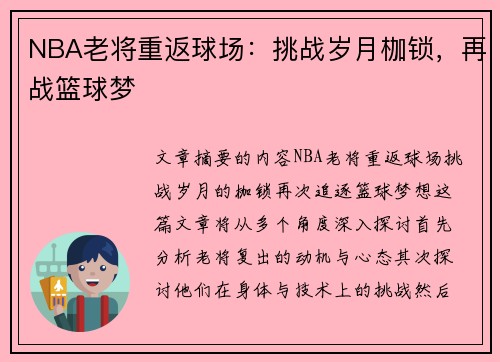 NBA老将重返球场：挑战岁月枷锁，再战篮球梦

文章摘要的内容NBA老将重返球场挑战岁月的枷锁再次追逐篮球梦想这篇文章将从多个角度深入探讨首先分析老将复出的动机与心态其次探讨他们在身体与技术上的挑战然后